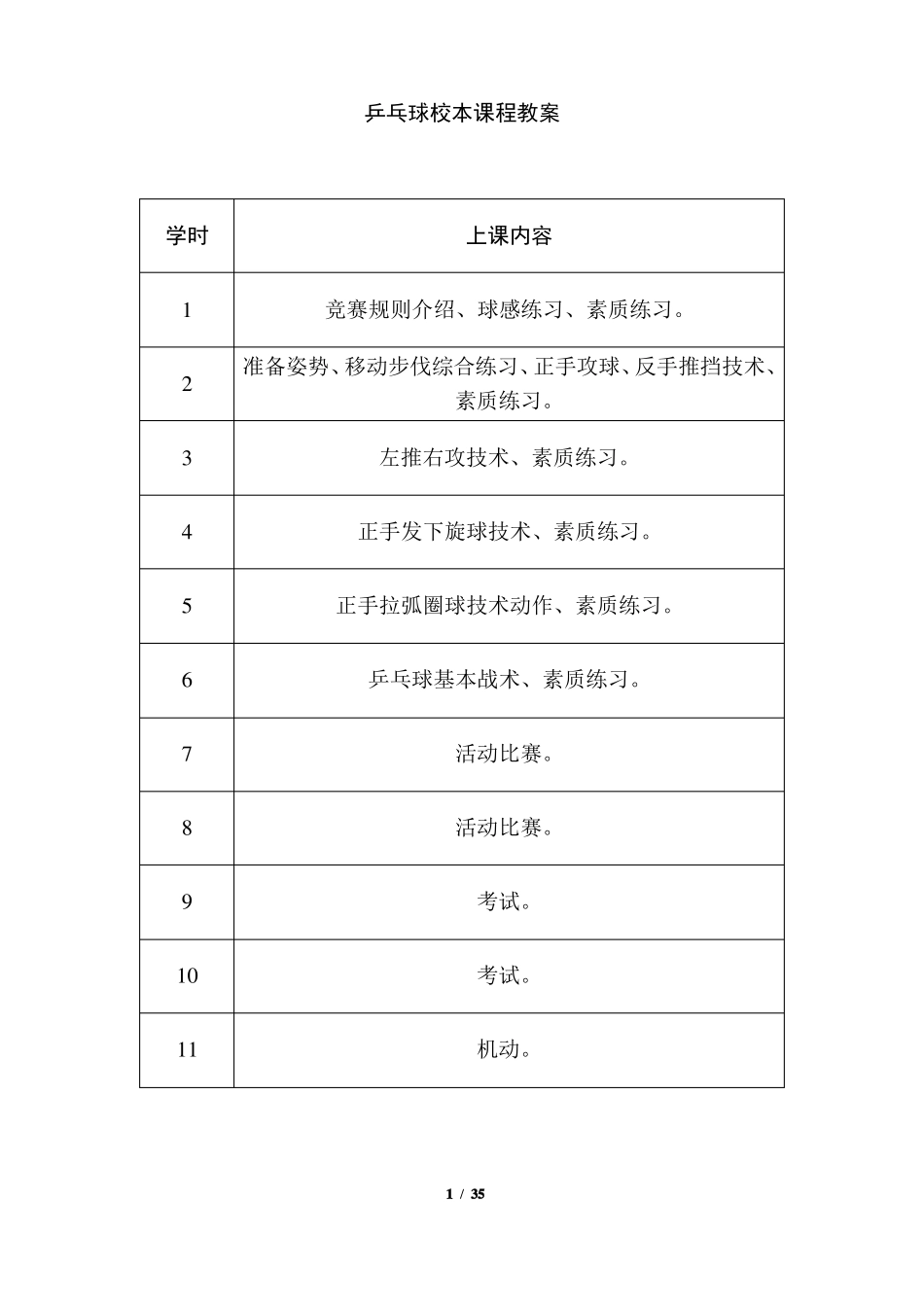 乒乓球校本课程教案

| 学时 | 上课内容 |
|---|---|
| 1 | 竞赛规则介绍、球感练习、素质练习。 |
| 2 | 准备姿势、移动步伐综合练习、正手攻球、反手推挡技术、素质练习。 |
| 3 | 左推右攻技术、素质练习。 |
| 4 | 正手发下旋球技术、素质练习。 |
| 5 | 正手拉弧圈球技术动作、素质练习。 |
| 6 | 乒乓球基本战术、素质练习。 |
| 7 | 活动比赛。 |
| 8 | 活动比赛。 |
| 9 | 考试。 |
| 10 | 考试。 |
| 11 | 机动。 |

1 / 35